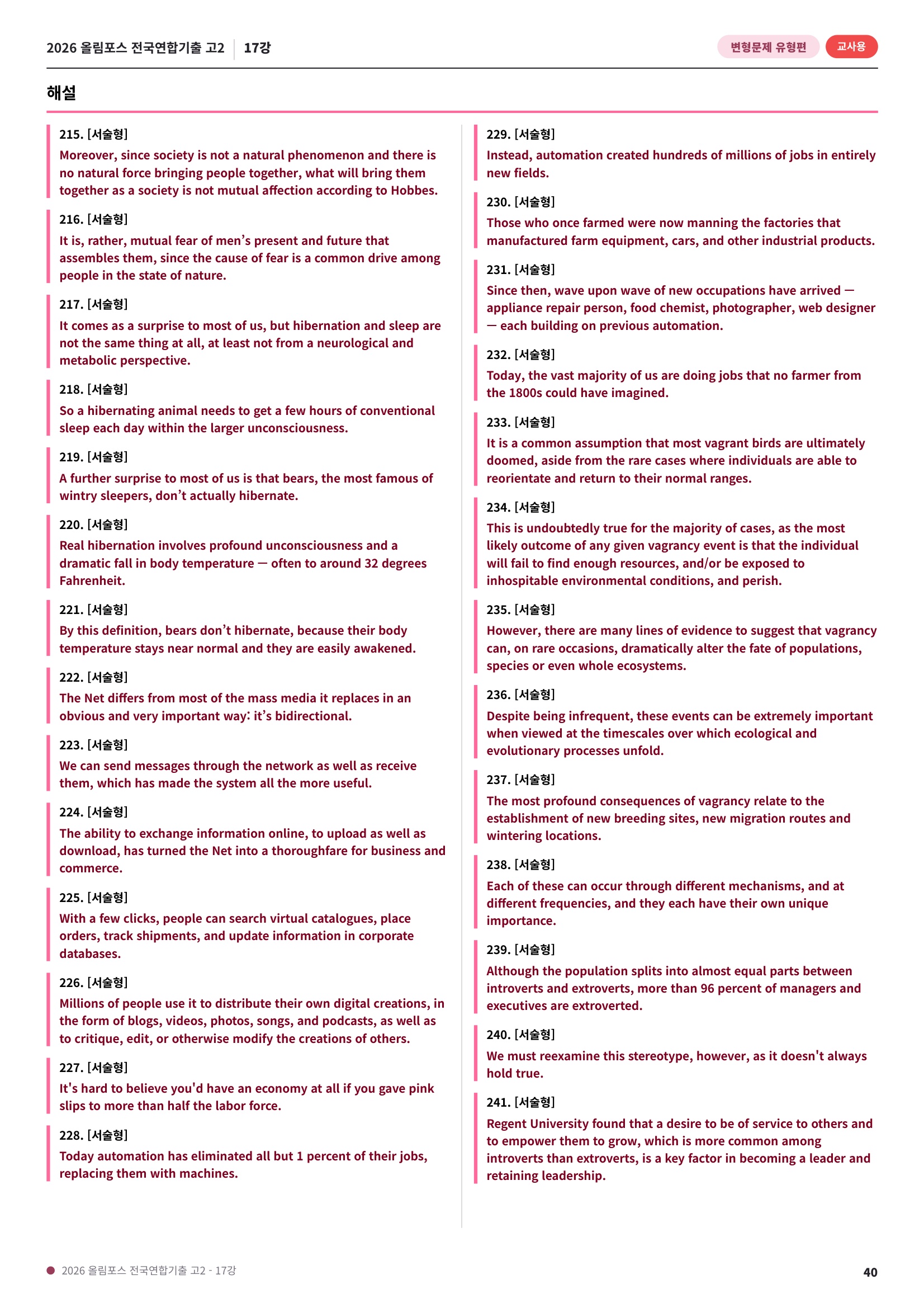 2026 올림포스 전국연합기출 고2 17강

변형문제 유형편 교사용

해설

215. [서술형]
Moreover, since society is not a natural phenomenon and there is no natural force bringing people together, what will bring them together as a society is not mutual affection according to Hobbes.

216. [서술형]
It is, rather, mutual fear of men's present and future that assembles them, since the cause of fear is a common drive among people in the state of nature.

217. [서술형]
It comes as a surprise to most of us, but hibernation and sleep are not the same thing at all, at least not from a neurological and metabolic perspective.

218. [서술형]
So a hibernating animal needs to get a few hours of conventional sleep each day within the larger unconsciousness.

219. [서술형]
A further surprise to most of us is that bears, the most famous of wintry sleepers, don't actually hibernate.

220. [서술형]
Real hibernation involves profound unconsciousness and a dramatic fall in body temperature — often to around 32 degrees Fahrenheit.

221. [서술형]
By this definition, bears don't hibernate, because their body temperature stays near normal and they are easily awakened.

222. [서술형]
The Net differs from most of the mass media it replaces in an obvious and very important way: it's bidirectional.

223. [서술형]
We can send messages through the network as well as receive them, which has made the system all the more useful.

224. [서술형]
The ability to exchange information online, to upload as well as download, has turned the Net into a thoroughfare for business and commerce.

225. [서술형]
With a few clicks, people can search virtual catalogues, place orders, track shipments, and update information in corporate databases.

226. [서술형]
Millions of people use it to distribute their own digital creations, in the form of blogs, videos, photos, songs, and podcasts, as well as to critique, edit, or otherwise modify the creations of others.

227. [서술형]
It's hard to believe you'd have an economy at all if you gave pink slips to more than half the labor force.

228. [서술형]
Today automation has eliminated all but 1 percent of their jobs, replacing them with machines.

229. [서술형]
Instead, automation created hundreds of millions of jobs in entirely new fields.

230. [서술형]
Those who once farmed were now manning the factories that manufactured farm equipment, cars, and other industrial products.

231. [서술형]
Since then, wave upon wave of new occupations have arrived — appliance repair person, food chemist, photographer, web designer — each building on previous automation.

232. [서술형]
Today, the vast majority of us are doing jobs that no farmer from the 1800s could have imagined.

233. [서술형]
It is a common assumption that most vagrant birds are ultimately doomed, aside from the rare cases where individuals are able to reorientate and return to their normal ranges.

234. [서술형]
This is undoubtedly true for the majority of cases, as the most likely outcome of any given vagrancy event is that the individual will fail to find enough resources, and/or be exposed to inhospitable environmental conditions, and perish.

235. [서술형]
However, there are many lines of evidence to suggest that vagrancy can, on rare occasions, dramatically alter the fate of populations, species or even whole ecosystems.

236. [서술형]
Despite being infrequent, these events can be extremely important when viewed at the timescales over which ecological and evolutionary processes unfold.

237. [서술형]
The most profound consequences of vagrancy relate to the establishment of new breeding sites, new migration routes and wintering locations.

238. [서술형]
Each of these can occur through different mechanisms, and at different frequencies, and they each have their own unique importance.

239. [서술형]
Although the population splits into almost equal parts between introverts and extroverts, more than 96 percent of managers and executives are extroverted.

240. [서술형]
We must reexamine this stereotype, however, as it doesn't always hold true.

241. [서술형]
Regent University found that a desire to be of service to others and to empower them to grow, which is more common among introverts than extroverts, is a key factor in becoming a leader and retaining leadership.

• 2026 올림포스 전국연합기출 고2 - 17강

40